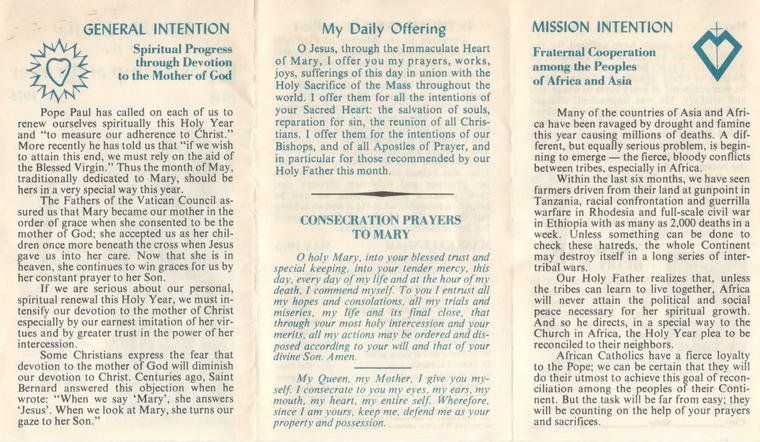 GENERAL INTENTION

Spiritual Progress through Devotion to the Mother of God

Pope Paul has called on each of us to renew ourselves spiritually this Holy Year and "to measure our adherence to Christ." More recently he has told us that "if we wish to attain this end, we must rely on the aid of the Blessed Virgin." Thus the month of May, traditionally dedicated to Mary, should be hers in a very special way this year.

The Fathers of the Vatican Council assured us that Mary became our mother in the order of grace when she consented to be the mother of God; she accepted us as her children once more beneath the cross when Jesus gave us into her care. Now that she is in heaven, she continues to win graces for us by her constant prayer to her Son.

If we are serious about our personal, spiritual renewal this Holy Year, we must intensify our devotion to the mother of Christ especially by our earnest imitation of her virtues and by greater trust in the power of her intercession.

Some Christians express the fear that devotion to the mother of God will diminish our devotion to Christ. Centuries ago, Saint Bernard answered this objection when he wrote: "When we say 'Mary', she answers 'Jesus'. When we look at Mary, she turns our gaze to her Son."

My Daily Offering

O Jesus, through the Immaculate Heart of Mary, I offer you my prayers, works, joys, sufferings of this day in union with the Holy Sacrifice of the Mass throughout the world. I offer them for all the intentions of your Sacred Heart: the salvation of souls, reparation for sin, the reunion of all Christians. I offer them for the intentions of our Bishops, and of all Apostles of Prayer, and in particular for those recommended by our Holy Father this month.

CONSECRATION PRAYERS TO MARY

O holy Mary, into your blessed trust and special keeping, into your tender mercy, this day, every day of my life and at the hour of my death, I commend myself. To you I entrust all my hopes and consolations, all my trials and miseries, my life and its final close, that through your most holy intercession and your merits, all my actions may be ordered and disposed according to your will and that of your divine Son. Amen.

My Queen, my Mother, I give you myself. I consecrate to you my eyes, my ears, my mouth, my heart, my entire self. Wherefore, since I am yours, keep me, defend me as your property and possession.

MISSION INTENTION

Fraternal Cooperation among the Peoples of Africa and Asia

Many of the countries of Asia and Africa have been ravaged by drought and famine this year causing millions of deaths. A different, but equally serious problem, is beginning to emerge — the fierce, bloody conflicts between tribes, especially in Africa.

Within the last six months, we have seen farmers driven from their land at gunpoint in Tanzania, racial confrontation and guerrilla warfare in Rhodesia and full-scale civil war in Ethiopia with as many as 2,000 deaths in a week. Unless something can be done to check these hatreds, the whole Continent may destroy itself in a long series of intertribal wars.

Our Holy Father realizes that, unless the tribes can learn to live together, Africa will never attain the political and social peace necessary for her spiritual growth. And so he directs, in a special way to the Church in Africa, the Holy Year plea to be reconciled to their neighbors.

African Catholics have a fierce loyalty to the Pope; we can be certain that they will do their utmost to achieve this goal of reconciliation among the peoples of their Continent. But the task will be far from easy; they will be counting on the help of your prayers and sacrifices.